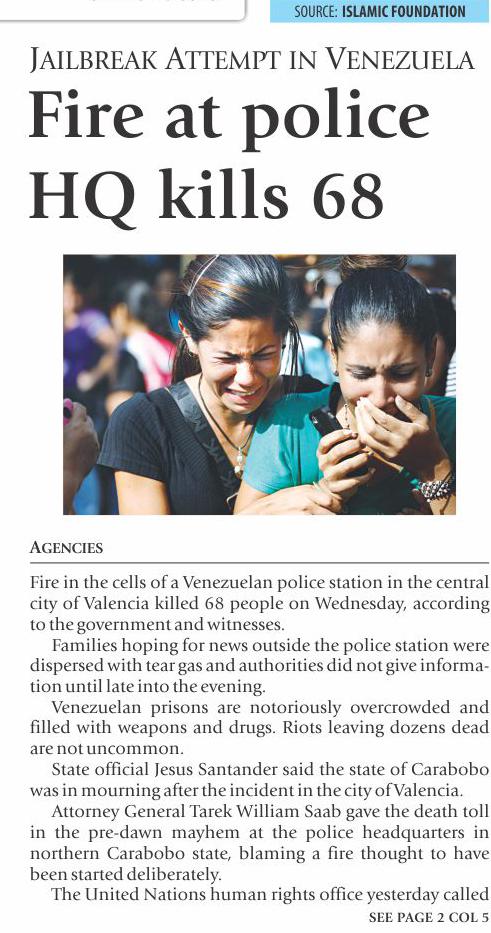 SOURCE: ISLAMIC FOUNDATION

JAILBREAK ATTEMPT IN VENEZUELA

Fire at police HQ kills 68

AGENCIES

Fire in the cells of a Venezuelan police station in the central city of Valencia killed 68 people on Wednesday, according to the government and witnesses.

Families hoping for news outside the police station were dispersed with tear gas and authorities did not give information until late into the evening.

Venezuelan prisons are notoriously overcrowded and filled with weapons and drugs. Riots leaving dozens dead are not uncommon.

State official Jesus Santander said the state of Carabobo was in mourning after the incident in the city of Valencia.

Attorney General Tarek William Saab gave the death toll in the pre-dawn mayhem at the police headquarters in northern Carabobo state, blaming a fire thought to have been started deliberately.

The United Nations human rights office yesterday called

SEE PAGE 2 COL 5